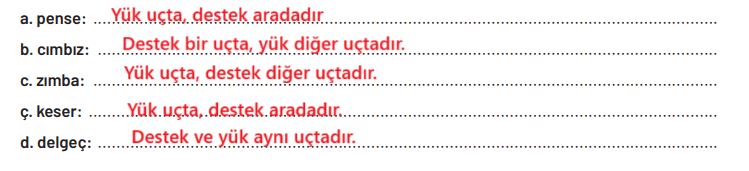 a. pense: Yük uçta, destek aradadır

b. cımbız: Destek bir uçta, yük diğer uçtadır.

c. zımba: Yük uçta, destek diğer uçtadır.

ç. keser: Yük uçta, destek aradadır.

d. delgeç: Destek ve yük aynı uçtadır.